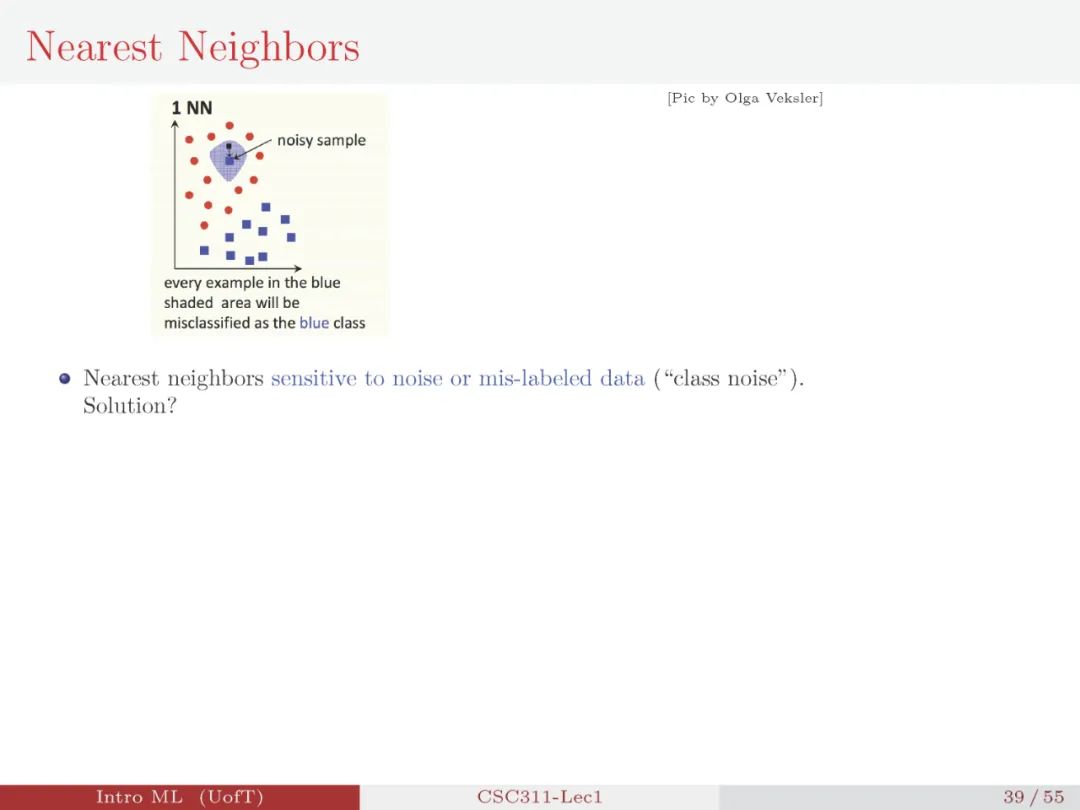 Nearest Neighbors

1 NN

noisy sample

every example in the blue shaded area will be misclassified as the blue class

[Pic by Olga Veksler]

• Nearest neighbors sensitive to noise or mis-labeled data ("class noise"). Solution?

Intro ML (UofT)

CSC311-Lec1

39 / 55